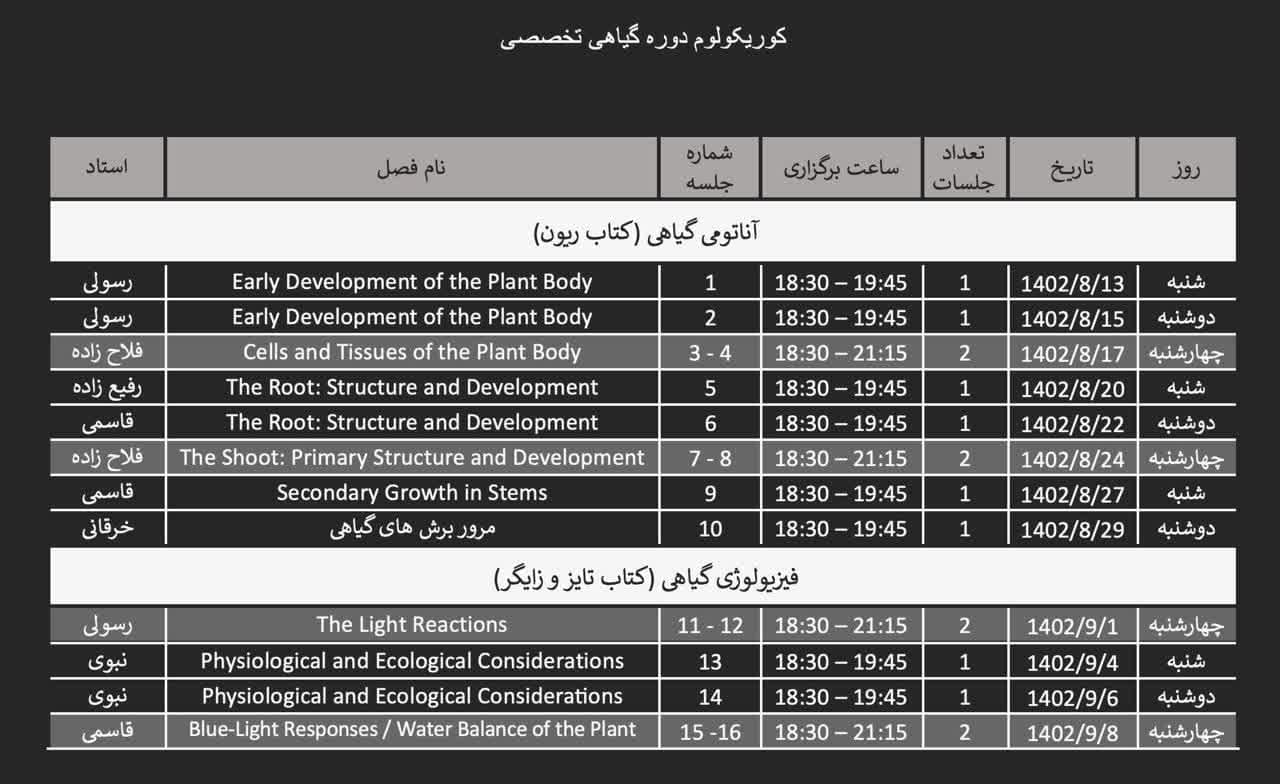 کوریکولوم دوره گیاهی تخصصی

| روز | تاریخ | تعداد جلسات | ساعت برگزاری | شماره جلسه | نام فصل | استاد |
|---|---|---|---|---|---|---|
| آناتومی گیاهی (کتاب ریون) | | | | | | |
| شنبه | 1402/8/13 | 1 | 18:30 – 19:45 | 1 | Early Development of the Plant Body | رسولی |
| دوشنبه | 1402/8/15 | 1 | 18:30 – 19:45 | 2 | Early Development of the Plant Body | رسولی |
| چهارشنبه | 1402/8/17 | 2 | 18:30 – 21:15 | 3 - 4 | Cells and Tissues of the Plant Body | فلاح زاده |
| شنبه | 1402/8/20 | 1 | 18:30 – 19:45 | 5 | The Root: Structure and Development | رفیع زاده |
| دوشنبه | 1402/8/22 | 1 | 18:30 – 19:45 | 6 | The Root: Structure and Development | قاسمی |
| چهارشنبه | 1402/8/24 | 2 | 18:30 – 21:15 | 7 - 8 | The Shoot: Primary Structure and Development | فلاح زاده |
| شنبه | 1402/8/27 | 1 | 18:30 – 19:45 | 9 | Secondary Growth in Stems | قاسمی |
| دوشنبه | 1402/8/29 | 1 | 18:30 – 19:45 | 10 | مرور برش های گیاهی | خرقانی |
| فیزیولوژی گیاهی (کتاب تایز و زایگر) | | | | | | |
| چهارشنبه | 1402/9/1 | 2 | 18:30 – 21:15 | 11 - 12 | The Light Reactions | رسولی |
| شنبه | 1402/9/4 | 1 | 18:30 – 19:45 | 13 | Physiological and Ecological Considerations | نبوی |
| دوشنبه | 1402/9/6 | 1 | 18:30 – 19:45 | 14 | Physiological and Ecological Considerations | نبوی |
| چهارشنبه | 1402/9/8 | 2 | 18:30 – 21:15 | 15 -16 | Blue-Light Responses / Water Balance of the Plant | قاسمی |